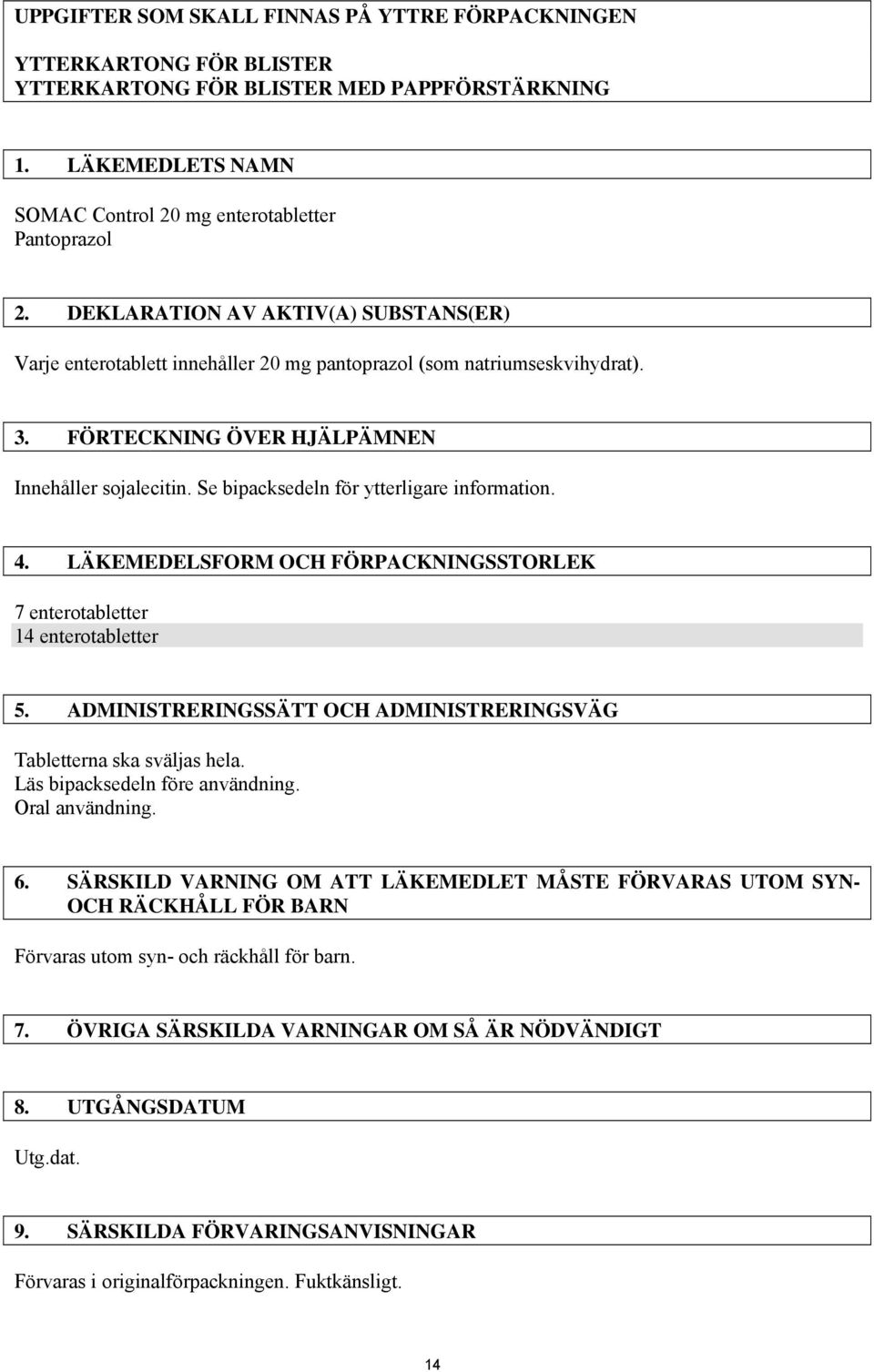 UPPGIFTER SOM SKALL FINNAS PÅ YTTRE FÖRPACKNINGEN

YTTERKARTONG FÖR BLISTER
YTTERKARTONG FÖR BLISTER MED PAPPFÖRSTÄRKNING

1. LÄKEMEDLETS NAMN

SOMAC Control 20 mg enterotabletter
Pantoprazol

2. DEKLARATION AV AKTIV(A) SUBSTANS(ER)

Varje enterotablett innehåller 20 mg pantoprazol (som natriumseskvihydrat).

3. FÖRTECKNING ÖVER HJÄLPÄMNEN

Innehåller sojalecitin. Se bipacksedeln för ytterligare information.

4. LÄKEMEDELSFORM OCH FÖRPACKNINGSSTORLEK

7 enterotabletter
14 enterotabletter

5. ADMINISTRERINGSSÄTT OCH ADMINISTRERINGSVÄG

Tabletterna ska sväljas hela.
Läs bipacksedeln före användning.
Oral användning.

6. SÄRSKILD VARNING OM ATT LÄKEMEDLET MÅSTE FÖRVARAS UTOM SYN- OCH RÄCKHÅLL FÖR BARN

Förvaras utom syn- och räckhåll för barn.

7. ÖVRIGA SÄRSKILDA VARNINGAR OM SÅ ÄR NÖDVÄNDIGT

8. UTGÅNGSDATUM

Utg.dat.

9. SÄRSKILDA FÖRVARINGSANVISNINGAR

Förvaras i originalförpackningen. Fuktkänsligt.

14